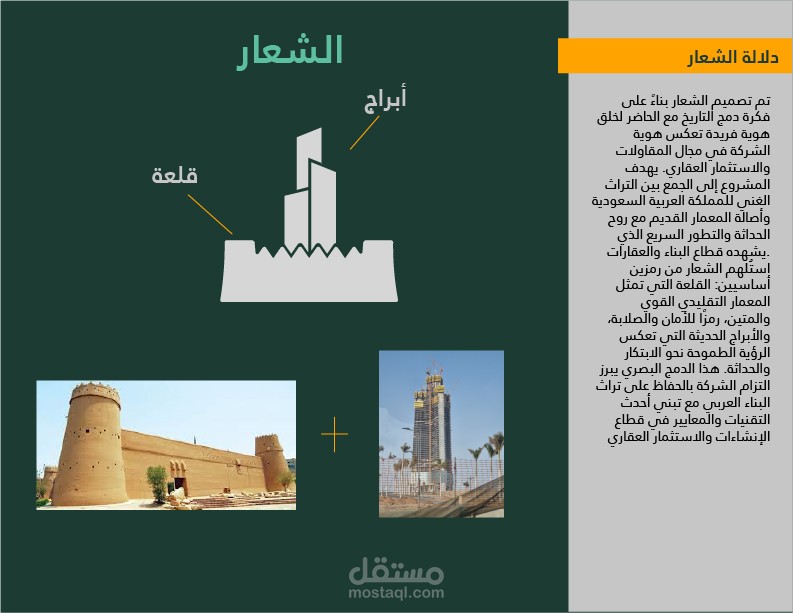 الشعار

أبراج

قلعة

دلالة الشعار

تم تصميم الشعار بناءً على فكرة دمج التاريخ مع الحاضر لخلق هوية فريدة تعكس هوية الشركة في مجال المقاولات والاستثمار العقاري. يهدف المشروع إلى الجمع بين التراث الغني للمملكة العربية السعودية وأصالة المعمار القديم مع روح الحداثة والتطور السريع الذي يشهده قطاع البناء والعقارات.
استُلهم الشعار من رمزين أساسيين: القلعة التي تمثل المعمار التقليدي القوي والمتين، رمزًا للأمان والصلابة، والأبراج الحديثة التي تعكس الرؤية الطموحة نحو الابتكار والحداثة. هذا الدمج البصري يبرز التزام الشركة بالحفاظ على تراث البناء العربي مع تبني أحدث التقنيات والمعايير في قطاع الإنشاءات والاستثمار العقاري

مستقل
mostaql.com